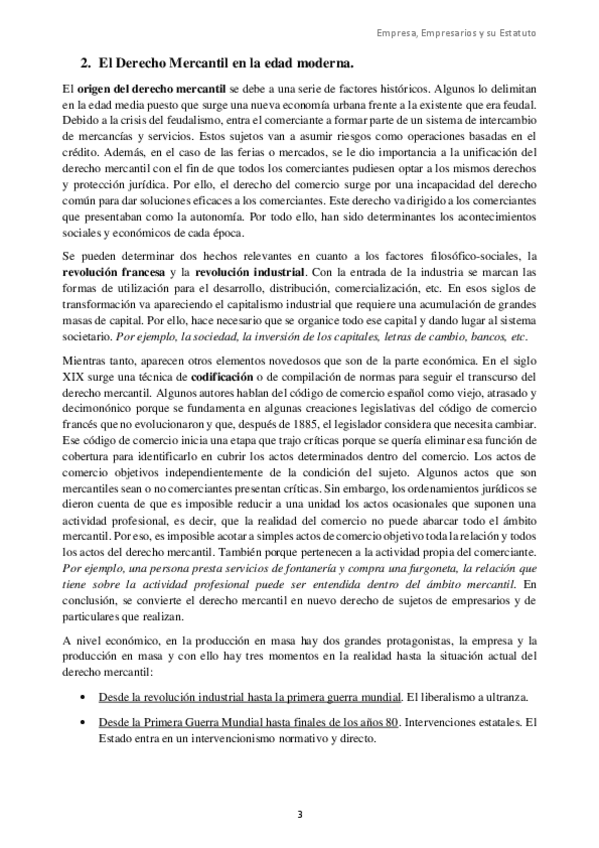 Empresa, Empresarios y su Estatuto

2. El Derecho Mercantil en la edad moderna.

El origen del derecho mercantil se debe a una serie de factores históricos. Algunos lo delimitan en la edad media puesto que surge una nueva economía urbana frente a la existente que era feudal. Debido a la crisis del feudalismo, entra el comerciante a formar parte de un sistema de intercambio de mercancías y servicios. Estos sujetos van a asumir riesgos como operaciones basadas en el crédito. Además, en el caso de las ferias o mercados, se le dio importancia a la unificación del derecho mercantil con el fin de que todos los comerciantes pudiesen optar a los mismos derechos y protección jurídica. Por ello, el derecho del comercio surge por una incapacidad del derecho común para dar soluciones eficaces a los comerciantes. Este derecho va dirigido a los comerciantes que presentaban como la autonomía. Por todo ello, han sido determinantes los acontecimientos sociales y económicos de cada época.

Se pueden determinar dos hechos relevantes en cuanto a los factores filosófico-sociales, la revolución francesa y la revolución industrial. Con la entrada de la industria se marcan las formas de utilización para el desarrollo, distribución, comercialización, etc. En esos siglos de transformación va apareciendo el capitalismo industrial que requiere una acumulación de grandes masas de capital. Por ello, hace necesario que se organice todo ese capital y dando lugar al sistema societario. Por ejemplo, la sociedad, la inversión de los capitales, letras de cambio, bancos, etc.

Mientras tanto, aparecen otros elementos novedosos que son de la parte económica. En el siglo XIX surge una técnica de codificación o de compilación de normas para seguir el transcurso del derecho mercantil. Algunos autores hablan del código de comercio español como viejo, atrasado y decimonónico porque se fundamenta en algunas creaciones legislativas del código de comercio francés que no evolucionaron y que, después de 1885, el legislador considera que necesita cambiar. Ese código de comercio inicia una etapa que trajo críticas porque se quería eliminar esa función de cobertura para identificarlo en cubrir los actos determinados dentro del comercio. Los actos de comercio objetivos independientemente de la condición del sujeto. Algunos actos que son mercantiles sean o no comerciantes presentan críticas. Sin embargo, los ordenamientos jurídicos se dieron cuenta de que es imposible reducir a una unidad los actos ocasionales que suponen una actividad profesional, es decir, que la realidad del comercio no puede abarcar todo el ámbito mercantil. Por eso, es imposible acotar a simples actos de comercio objetivo toda la relación y todos los actos del derecho mercantil. También porque pertenecen a la actividad propia del comerciante. Por ejemplo, una persona presta servicios de fontanería y compra una furgoneta, la relación que tiene sobre la actividad profesional puede ser entendida dentro del ámbito mercantil. En conclusión, se convierte el derecho mercantil en nuevo derecho de sujetos de empresarios y de particulares que realizan.

A nivel económico, en la producción en masa hay dos grandes protagonistas, la empresa y la producción en masa y con ello hay tres momentos en la realidad hasta la situación actual del derecho mercantil:

• Desde la revolución industrial hasta la primera guerra mundial. El liberalismo a ultranza.

• Desde la Primera Guerra Mundial hasta finales de los años 80. Intervenciones estatales. El Estado entra en un intervencionismo normativo y directo.

3